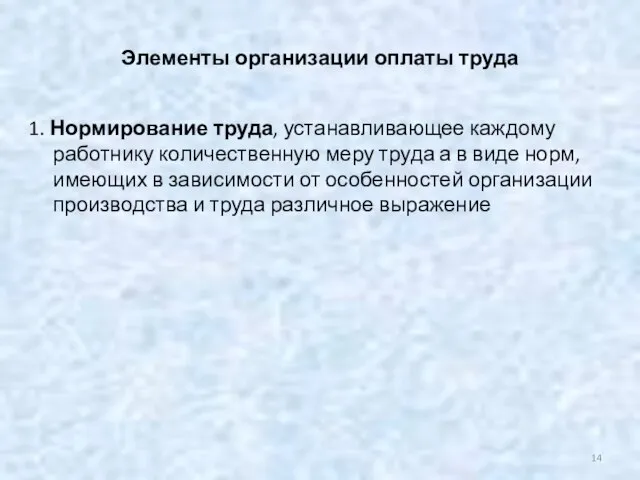 Элементы организации оплаты труда

1. Нормирование труда, устанавливающее каждому работнику количественную меру труда а в виде норм, имеющих в зависимости от особенностей организации производства и труда различное выражение

14